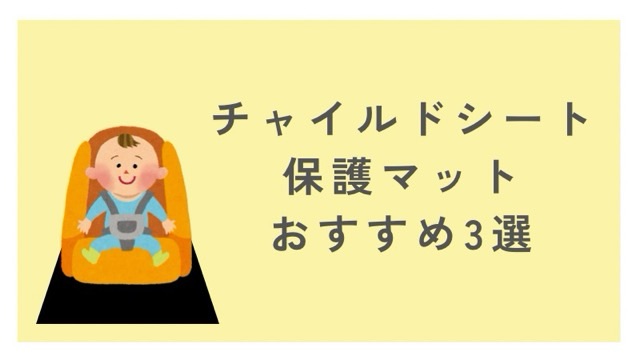 チャイルドシート
保護マット
おすすめ3選